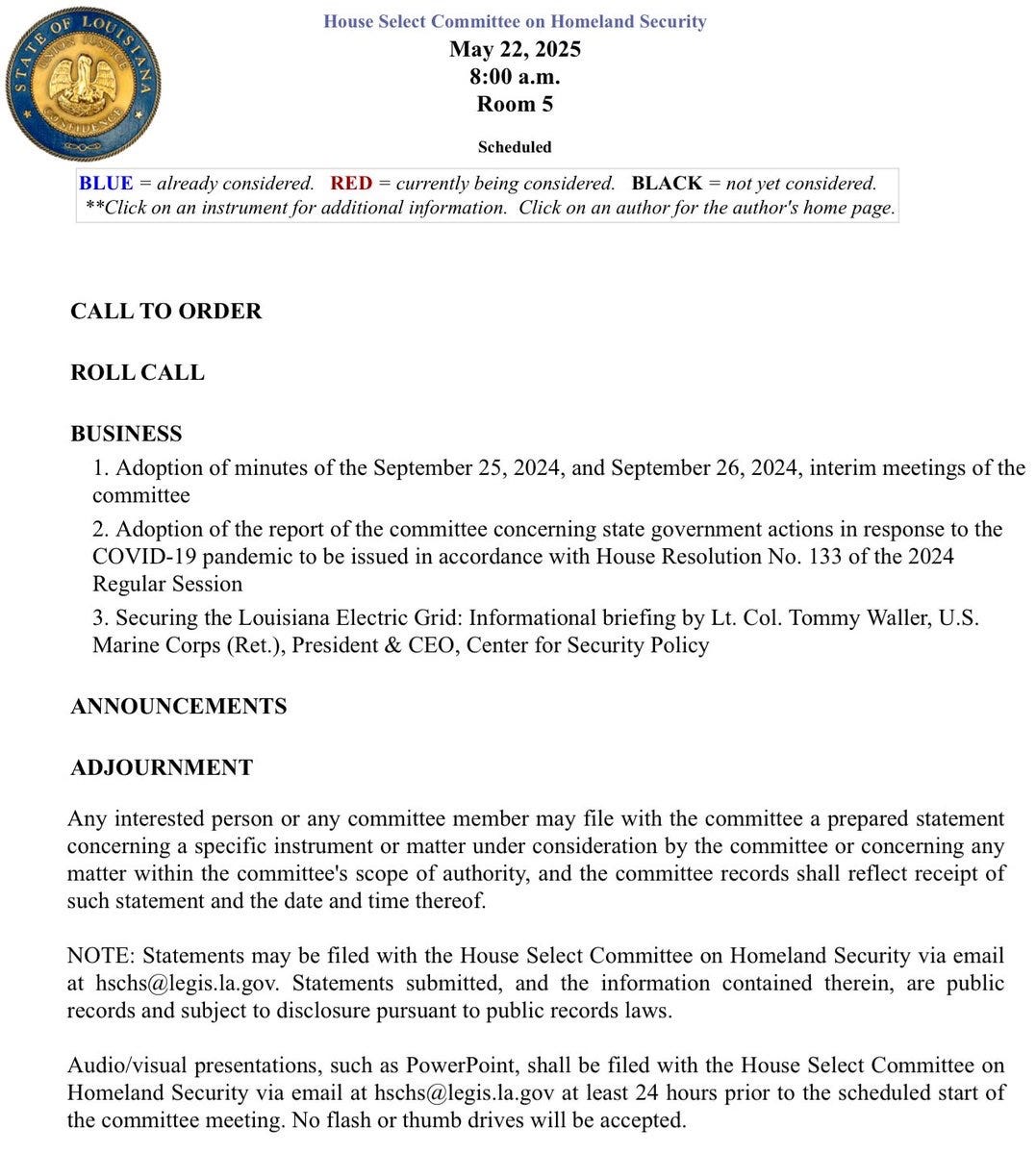 STATE OF LOUISIANA
UNION JUSTICE CONFIDENCE

House Select Committee on Homeland Security
May 22, 2025
8:00 a.m.
Room 5

Scheduled

BLUE = already considered. RED = currently being considered. BLACK = not yet considered.
**Click on an instrument for additional information. Click on an author for the author's home page.

CALL TO ORDER

ROLL CALL

BUSINESS

1. Adoption of minutes of the September 25, 2024, and September 26, 2024, interim meetings of the committee

2. Adoption of the report of the committee concerning state government actions in response to the COVID-19 pandemic to be issued in accordance with House Resolution No. 133 of the 2024 Regular Session

3. Securing the Louisiana Electric Grid: Informational briefing by Lt. Col. Tommy Waller, U.S. Marine Corps (Ret.), President & CEO, Center for Security Policy

ANNOUNCEMENTS

ADJOURNMENT

Any interested person or any committee member may file with the committee a prepared statement concerning a specific instrument or matter under consideration by the committee or concerning any matter within the committee's scope of authority, and the committee records shall reflect receipt of such statement and the date and time thereof.

NOTE: Statements may be filed with the House Select Committee on Homeland Security via email at hschs@legis.la.gov. Statements submitted, and the information contained therein, are public records and subject to disclosure pursuant to public records laws.

Audio/visual presentations, such as PowerPoint, shall be filed with the House Select Committee on Homeland Security via email at hschs@legis.la.gov at least 24 hours prior to the scheduled start of the committee meeting. No flash or thumb drives will be accepted.